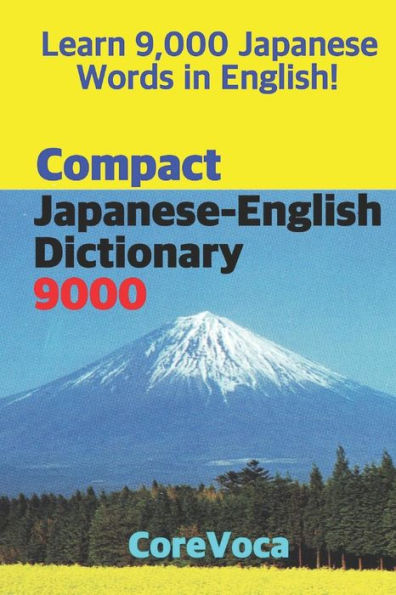 Learn 9,000 Japanese Words in English!

Compact
Japanese-English Dictionary
9000

CoreVoca